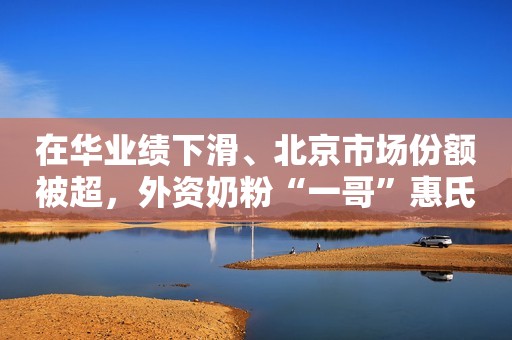 在华业绩下滑、北京市场份额被超，外资奶粉“一哥”惠氏